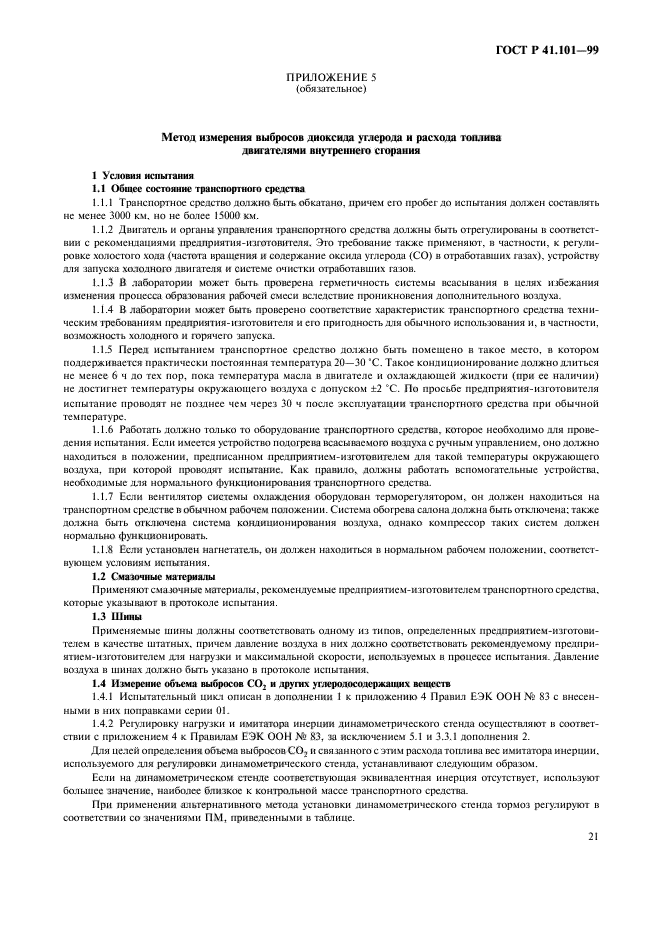 ГОСТ Р 41.101—99

ПРИЛОЖЕНИЕ 5
(обязательное)

Метод измерения выбросов диоксида углерода и расхода топлива двигателями внутреннего сгорания

1 Условия испытания

1.1 Общее состояние транспортного средства

1.1.1 Транспортное средство должно быть обкатано, причем его пробег до испытания должен составлять не менее 3000 км, но не более 15000 км.

1.1.2 Двигатель и органы управления транспортного средства должны быть отрегулированы в соответствии с рекомендациями предприятия-изготовителя. Это требование также применяют, в частности, к регулировке холостого хода (частота вращения и содержание оксида углерода (СО) в отработавших газах), устройству для запуска холодного двигателя и системе очистки отработавших газов.

1.1.3 В лаборатории может быть проверена герметичность системы всасывания в целях избежания изменения процесса образования рабочей смеси вследствие проникновения дополнительного воздуха.

1.1.4 В лаборатории может быть проверено соответствие характеристик транспортного средства техническим требованиям предприятия-изготовителя и его пригодность для обычного использования и, в частности, возможность холодного и горячего запуска.

1.1.5 Перед испытанием транспортное средство должно быть помещено в такое место, в котором поддерживается практически постоянная температура 20—30 °С. Такое кондиционирование должно длиться не менее 6 ч до тех пор, пока температура масла в двигателе и охлаждающей жидкости (при ее наличии) не достигнет температуры окружающего воздуха с допуском ±2 °С. По просьбе предприятия-изготовителя испытание проводят не позднее чем через 30 ч после эксплуатации транспортного средства при обычной температуре.

1.1.6 Работать должно только то оборудование транспортного средства, которое необходимо для проведения испытания. Если имеется устройство подогрева всасываемого воздуха с ручным управлением, оно должно находиться в положении, предписанном предприятием-изготовителем для такой температуры окружающего воздуха, при которой проводят испытание. Как правило, должны работать вспомогательные устройства, необходимые для нормального функционирования транспортного средства.

1.1.7 Если вентилятор системы охлаждения оборудован терморегулятором, он должен находиться на транспортном средстве в обычном рабочем положении. Система обогрева салона должна быть отключена; также должна быть отключена система кондиционирования воздуха, однако компрессор таких систем должен нормально функционировать.

1.1.8 Если установлен нагнетатель, он должен находиться в нормальном рабочем положении, соответствующем условиям испытания.

1.2 Смазочные материалы

Применяют смазочные материалы, рекомендуемые предприятием-изготовителем транспортного средства, которые указывают в протоколе испытания.

1.3 Шины

Применяемые шины должны соответствовать одному из типов, определенных предприятием-изготовителем в качестве штатных, причем давление воздуха в них должно соответствовать рекомендуемому предприятием-изготовителем для нагрузки и максимальной скорости, используемых в процессе испытания. Давление воздуха в шинах должно быть указано в протоколе испытания.

1.4 Измерение объема выбросов $CO_2$ и других углеродосодержащих веществ

1.4.1 Испытательный цикл описан в дополнении 1 к приложению 4 Правил ЕЭК ООН № 83 с внесенными в них поправками серии 01.

1.4.2 Регулировку нагрузки и имитатора инерции динамометрического стенда осуществляют в соответствии с приложением 4 к Правилам ЕЭК ООН № 83, за исключением 5.1 и 3.3.1 дополнения 2.

Для целей определения объема выбросов $CO_2$ и связанного с этим расхода топлива вес имитатора инерции, используемого для регулировки динамометрического стенда, устанавливают следующим образом.

Если на динамометрическом стенде соответствующая эквивалентная инерция отсутствует, используют большее значение, наиболее близкое к контрольной массе транспортного средства.

При применении альтернативного метода установки динамометрического стенда тормоз регулируют в соответствии со значениями ПМ, приведенными в таблице.

21